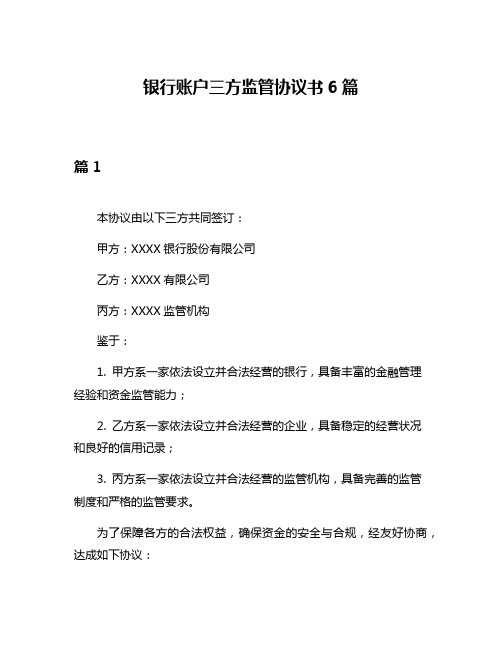 银行账户三方监管协议书 6 篇

篇 1

本协议由以下三方共同签订：

甲方：XXXX 银行股份有限公司

乙方：XXXX 有限公司

丙方：XXXX 监管机构

鉴于：

1. 甲方系一家依法设立并合法经营的银行，具备丰富的金融管理经验和资金监管能力；

2. 乙方系一家依法设立并合法经营的企业，具备稳定的经营状况和良好的信用记录；

3. 丙方系一家依法设立并合法经营的监管机构，具备完善的监管制度和严格的监管要求。

为了保障各方的合法权益，确保资金的安全与合规，经友好协商，达成如下协议：